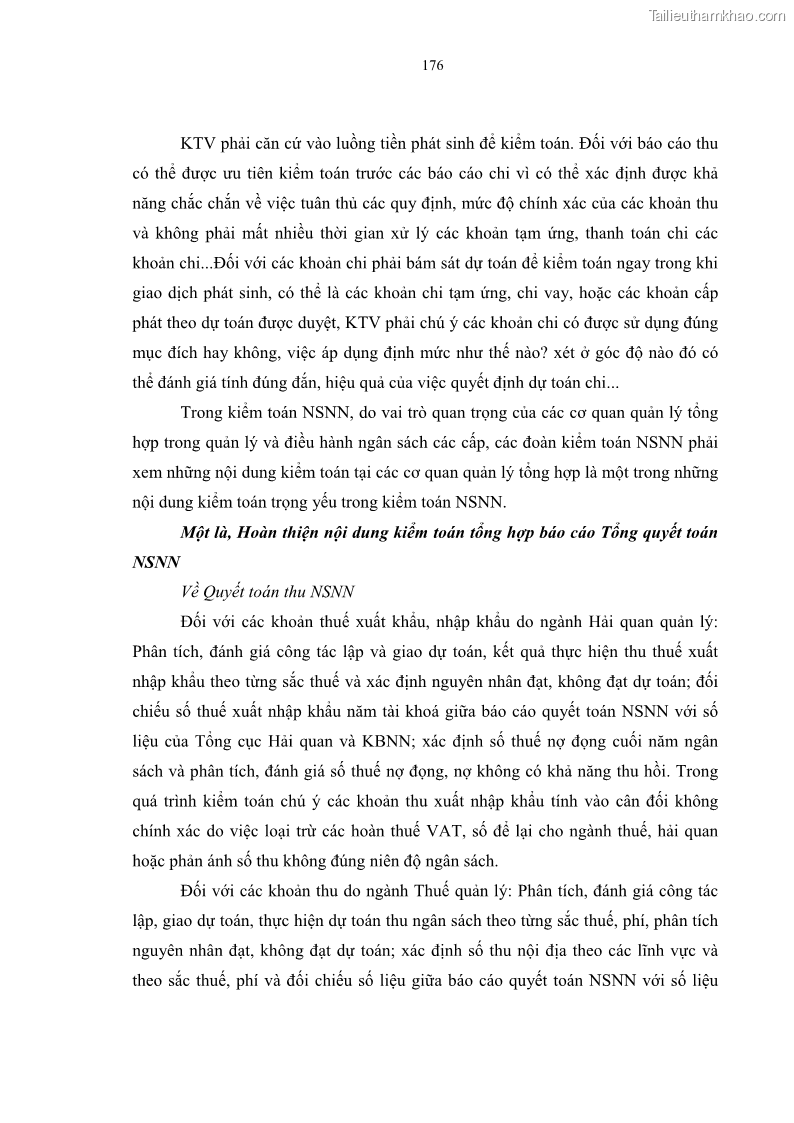 Tailieuthamkhao.com

176

KTV phải căn cứ vào luồng tiền phát sinh để kiểm toán. Đối với báo cáo thu có thể được ưu tiên kiểm toán trước các báo cáo chi vì có thể xác định được khả năng chắc chắn về việc tuân thủ các quy định, mức độ chính xác của các khoản thu và không phải mất nhiều thời gian xử lý các khoản tạm ứng, thanh toán chi các khoản chi...Đối với các khoản chi phải bám sát dự toán để kiểm toán ngay trong khi giao dịch phát sinh, có thể là các khoản chi tạm ứng, chi vay, hoặc các khoản cấp phát theo dự toán được duyệt, KTV phải chú ý các khoản chi có được sử dụng đúng mục đích hay không, việc áp dụng định mức như thế nào? xét ở góc độ nào đó có thể đánh giá tính đúng đắn, hiệu quả của việc quyết định dự toán chi...

Trong kiểm toán NSNN, do vai trò quan trọng của các cơ quan quản lý tổng hợp trong quản lý và điều hành ngân sách các cấp, các đoàn kiểm toán NSNN phải xem những nội dung kiểm toán tại các cơ quan quản lý tổng hợp là một trong những nội dung kiểm toán trọng yếu trong kiểm toán NSNN.

Một là, Hoàn thiện nội dung kiểm toán tổng hợp báo cáo Tổng quyết toán NSNN

Về Quyết toán thu NSNN

Đối với các khoản thuế xuất khẩu, nhập khẩu do ngành Hải quan quản lý: Phân tích, đánh giá công tác lập và giao dự toán, kết quả thực hiện thu thuế xuất nhập khẩu theo từng sắc thuế và xác định nguyên nhân đạt, không đạt dự toán; đối chiếu số thuế xuất nhập khẩu năm tài khoá giữa báo cáo quyết toán NSNN với số liệu của Tổng cục Hải quan và KBNN; xác định số thuế nợ đọng cuối năm ngân sách và phân tích, đánh giá số thuế nợ đọng, nợ không có khả năng thu hồi. Trong quá trình kiểm toán chú ý các khoản thu xuất nhập khẩu tính vào cân đối không chính xác do việc loại trừ các hoàn thuế VAT, số để lại cho ngành thuế, hải quan hoặc phản ánh số thu không đúng niên độ ngân sách.

Đối với các khoản thu do ngành Thuế quản lý: Phân tích, đánh giá công tác lập, giao dự toán, thực hiện dự toán thu ngân sách theo từng sắc thuế, phí, phân tích nguyên nhân đạt, không đạt dự toán; xác định số thu nội địa theo các lĩnh vực và theo sắc thuế, phí và đối chiếu số liệu giữa báo cáo quyết toán NSNN với số liệu